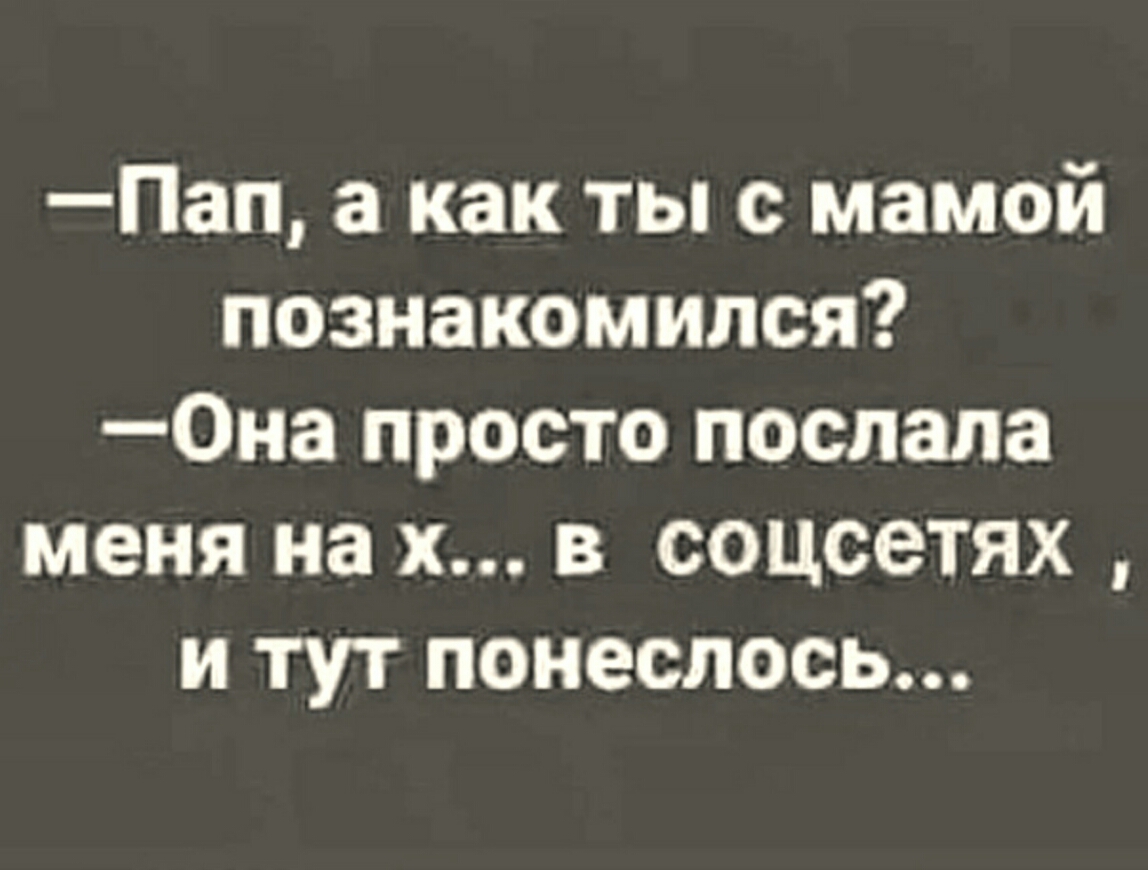 —Пап, а как ты с мамой познакомился?
—Она просто послала меня на х... в соцсетях , и тут понеслось...